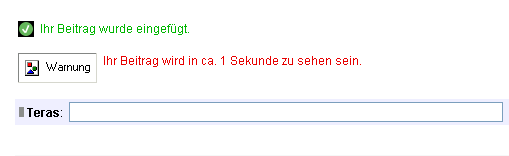 Ihr Beitrag wurde eingefügt.

Warnung

Ihr Beitrag wird in ca. 1 Sekunde zu sehen sein.

Teras: